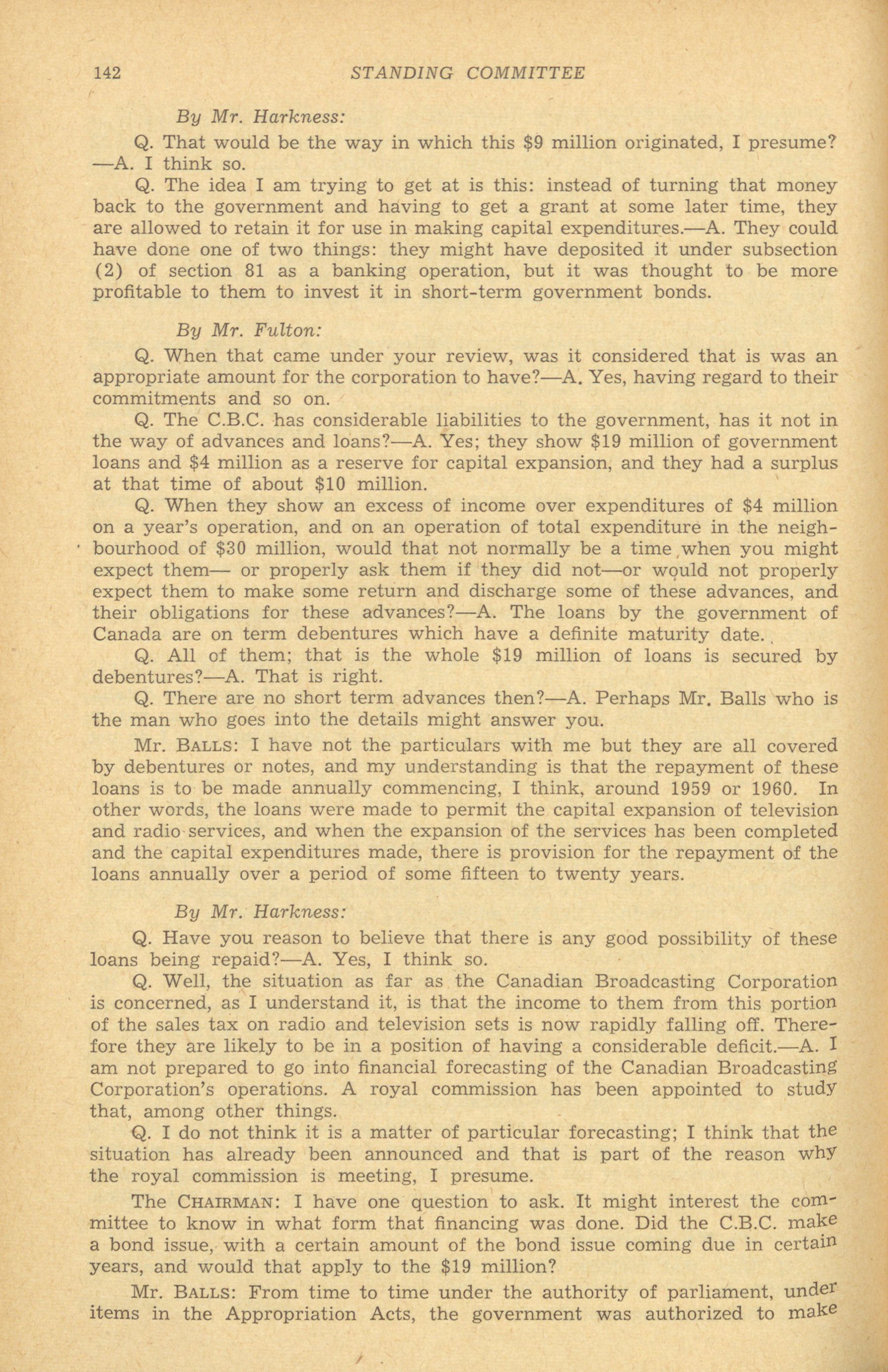 142 STANDING COMMITTEE

By Mr. Harkness:

Q. That would be the way in which this \$9 million originated, I presume?—A. I think so.

Q. The idea I am trying to get at is this: instead of turning that money back to the government and having to get a grant at some later time, they are allowed to retain it for use in making capital expenditures.—A. They could have done one of two things: they might have deposited it under subsection (2) of section 81 as a banking operation, but it was thought to be more profitable to them to invest it in short-term government bonds.

By Mr. Fulton:

Q. When that came under your review, was it considered that is was an appropriate amount for the corporation to have?—A. Yes, having regard to their commitments and so on.

Q. The C.B.C. has considerable liabilities to the government, has it not in the way of advances and loans?—A. Yes; they show \$19 million of government loans and \$4 million as a reserve for capital expansion, and they had a surplus at that time of about \$10 million.

Q. When they show an excess of income over expenditures of \$4 million on a year's operation, and on an operation of total expenditure in the neighbourhood of \$30 million, would that not normally be a time when you might expect them— or properly ask them if they did not—or would not properly expect them to make some return and discharge some of these advances, and their obligations for these advances?—A. The loans by the government of Canada are on term debentures which have a definite maturity date.

Q. All of them; that is the whole \$19 million of loans is secured by debentures?—A. That is right.

Q. There are no short term advances then?—A. Perhaps Mr. Balls who is the man who goes into the details might answer you.

Mr. BALLS: I have not the particulars with me but they are all covered by debentures or notes, and my understanding is that the repayment of these loans is to be made annually commencing, I think, around 1959 or 1960. In other words, the loans were made to permit the capital expansion of television and radio services, and when the expansion of the services has been completed and the capital expenditures made, there is provision for the repayment of the loans annually over a period of some fifteen to twenty years.

By Mr. Harkness:

Q. Have you reason to believe that there is any good possibility of these loans being repaid?—A. Yes, I think so.

Q. Well, the situation as far as the Canadian Broadcasting Corporation is concerned, as I understand it, is that the income to them from this portion of the sales tax on radio and television sets is now rapidly falling off. Therefore they are likely to be in a position of having a considerable deficit.—A. I am not prepared to go into financial forecasting of the Canadian Broadcasting Corporation's operations. A royal commission has been appointed to study that, among other things.

Q. I do not think it is a matter of particular forecasting; I think that the situation has already been announced and that is part of the reason why the royal commission is meeting, I presume.

The CHAIRMAN: I have one question to ask. It might interest the committee to know in what form that financing was done. Did the C.B.C. make a bond issue, with a certain amount of the bond issue coming due in certain years, and would that apply to the \$19 million?

Mr. BALLS: From time to time under the authority of parliament, under items in the Appropriation Acts, the government was authorized to make